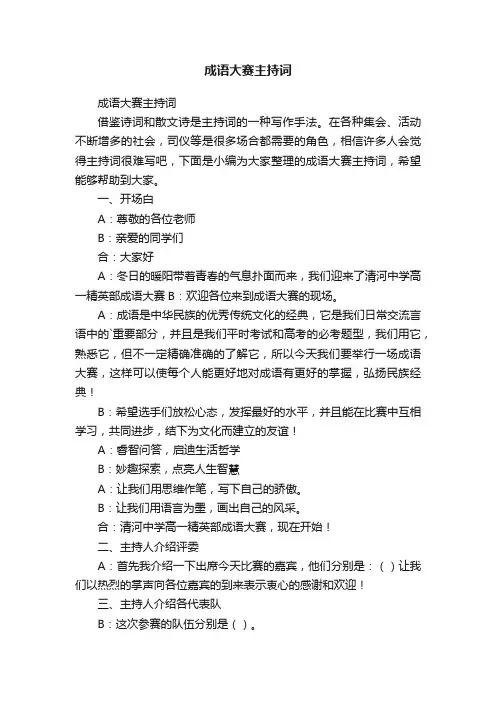 成语大赛主持词

成语大赛主持词

借鉴诗词和散文诗是主持词的一种写作手法。在各种集会、活动不断增多的社会，司仪等是很多场合都需要的角色，相信许多人会觉得主持词很难写吧，下面是小编为大家整理的成语大赛主持词，希望能够帮助到大家。

一、开场白

A：尊敬的各位老师

B：亲爱的同学们

合：大家好

A：冬日的暖阳带着青春的气息扑面而来，我们迎来了清河中学高一精英部成语大赛 B：欢迎各位来到成语大赛的现场。

A：成语是中华民族的优秀传统文化的经典，它是我们日常交流言语中的`重要部分，并且是我们平时考试和高考的必考题型，我们用它，熟悉它，但不一定精确准确的了解它，所以今天我们要举行一场成语大赛，这样可以使每个人能更好地对成语有更好的掌握，弘扬民族经典！

B：希望选手们放松心态，发挥最好的水平，并且能在比赛中互相学习，共同进步，结下为文化而建立的友谊！

A：睿智问答，启迪生活哲学

B：妙趣探索，点亮人生智慧

A：让我们用思维作笔，写下自己的骄傲。

B：让我们用语言为墨，画出自己的风采。

合：清河中学高一精英部成语大赛，现在开始！

二、主持人介绍评委

A：首先我介绍一下出席今天比赛的嘉宾，他们分别是：（ ）让我们以热烈的掌声向各位嘉宾的到来表示衷心的感谢和欢迎！

三、主持人介绍各代表队

B：这次参赛的队伍分别是（ ）。